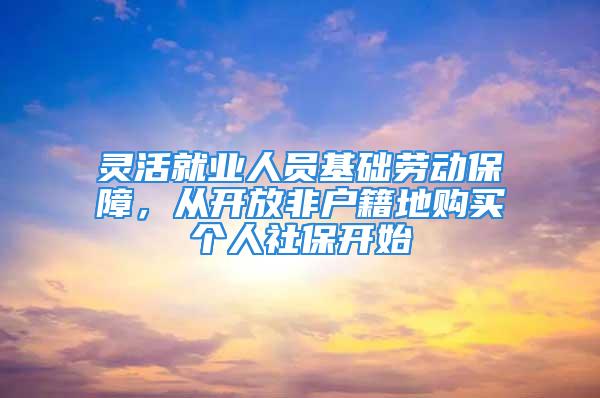 灵活就业人员基础劳动保障，从开放非户籍地购买个人社保开始